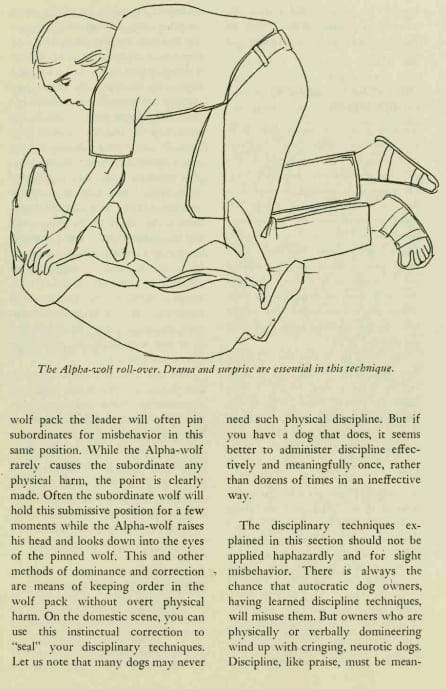 The Alpha-wolf roll-over. Drama and surprise are essential in this technique.

wolf pack the leader will often pin subordinates for misbehavior in this same position. While the Alpha-wolf rarely causes the subordinate any physical harm, the point is clearly made. Often the subordinate wolf will hold this submissive position for a few moments while the Alpha-wolf raises his head and looks down into the eyes of the pinned wolf. This and other methods of dominance and correction are means of keeping order in the wolf pack without overt physical harm. On the domestic scene, you can use this instinctual correction to "seal" your disciplinary techniques. Let us note that many dogs may never need such physical discipline. But if you have a dog that does, it seems better to administer discipline effectively and meaningfully once, rather than dozens of times in an ineffective way.

The disciplinary techniques explained in this section should not be applied haphazardly and for slight misbehavior. There is always the chance that autocratic dog owners, having learned discipline techniques, will misuse them. But owners who are physically or verbally domineering wind up with cringing, neurotic dogs. Discipline, like praise, must be mean-